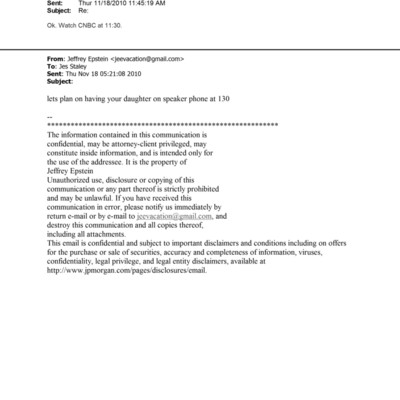 Sent: Thur 11/18/2010 11:45:19 AM
Subject: Re:

Ok. Watch CNBC at 11:30.

From: Jeffrey Epstein <jeevacation@gmail.com>
To: Jes Staley
Sent: Thu Nov 18 05:21:08 2010
Subject:

lets plan on having your daughter on speaker phone at 130

--
************************************************************
The information contained in this communication is confidential, may be attorney-client privileged, may constitute inside information, and is intended only for the use of the addressee. It is the property of Jeffrey Epstein
Unauthorized use, disclosure or copying of this communication or any part thereof is strictly prohibited and may be unlawful. If you have received this communication in error, please notify us immediately by return e-mail or by e-mail to jeevacation@gmail.com, and destroy this communication and all copies thereof, including all attachments.
This email is confidential and subject to important disclaimers and conditions including on offers for the purchase or sale of securities, accuracy and completeness of information, viruses, confidentiality, legal privilege, and legal entity disclaimers, available at http://www.jpmorgan.com/pages/disclosures/email.